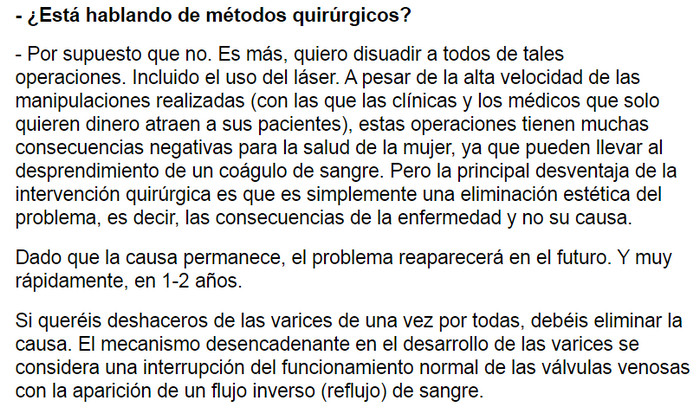 - ¿Está hablando de métodos quirúrgicos?

- Por supuesto que no. Es más, quiero disuadir a todos de tales operaciones. Incluido el uso del láser. A pesar de la alta velocidad de las manipulaciones realizadas (con las que las clínicas y los médicos que solo quieren dinero atraen a sus pacientes), estas operaciones tienen muchas consecuencias negativas para la salud de la mujer, ya que pueden llevar al desprendimiento de un coágulo de sangre. Pero la principal desventaja de la intervención quirúrgica es que es simplemente una eliminación estética del problema, es decir, las consecuencias de la enfermedad y no su causa.

Dado que la causa permanece, el problema reaparecerá en el futuro. Y muy rápidamente, en 1-2 años.

Si queréis deshaceros de las varices de una vez por todas, debéis eliminar la causa. El mecanismo desencadenante en el desarrollo de las varices se considera una interrupción del funcionamiento normal de las válvulas venosas con la aparición de un flujo inverso (reflujo) de sangre.